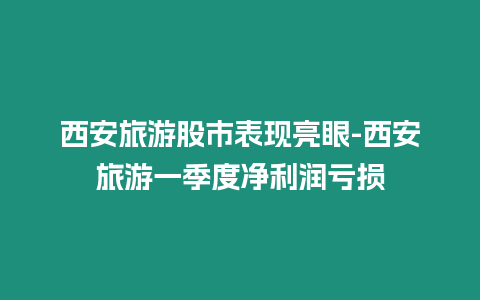 西安旅游股市表现亮眼-西安旅游一季度净利润亏损